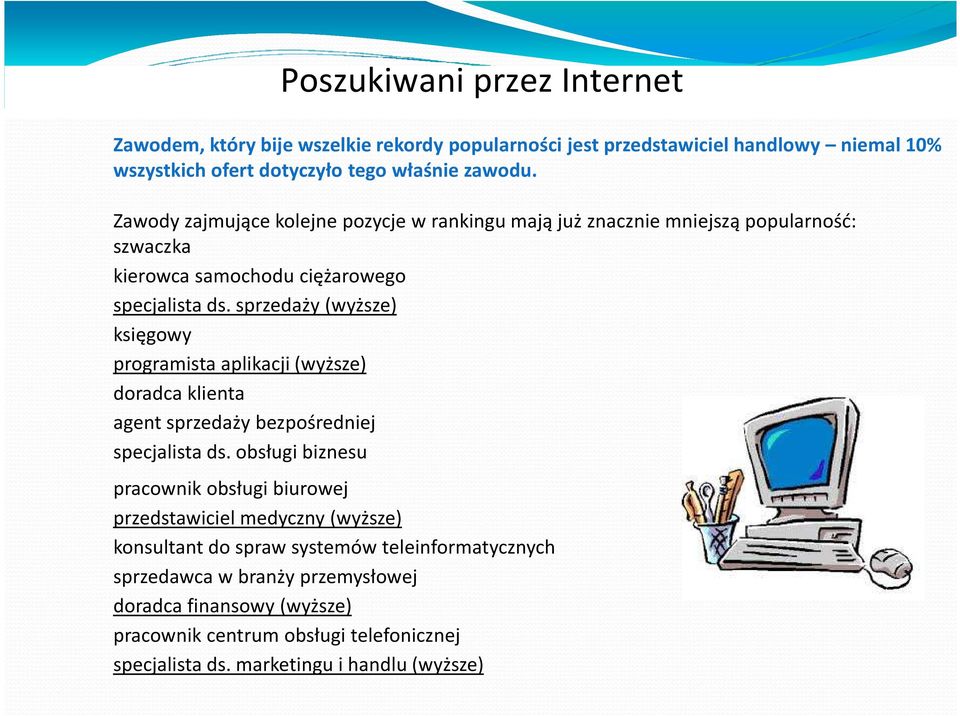 Poszukiwani przez Internet

Zawodem, który bije wszelkie rekordy popularności jest przedstawiciel handlowy – niemal 10% wszystkich ofert dotyczyło tego właśnie zawodu.

Zawody zajmujące kolejne pozycje w rankingu mają już znacznie mniejszą popularność:
szwaczka
kierowca samochodu ciężarowego
specjalista ds. sprzedaży (wyższe)
księgowy
programista aplikacji (wyższe)
doradca klienta
agent sprzedaży bezpośredniej
specjalista ds. obsługi biznesu
pracownik obsługi biurowej
przedstawiciel medyczny (wyższe)
konsultant do spraw systemów teleinformatycznych
sprzedawca w branży przemysłowej
doradca finansowy (wyższe)
pracownik centrum obsługi telefonicznej
specjalista ds. marketingu i handlu (wyższe)